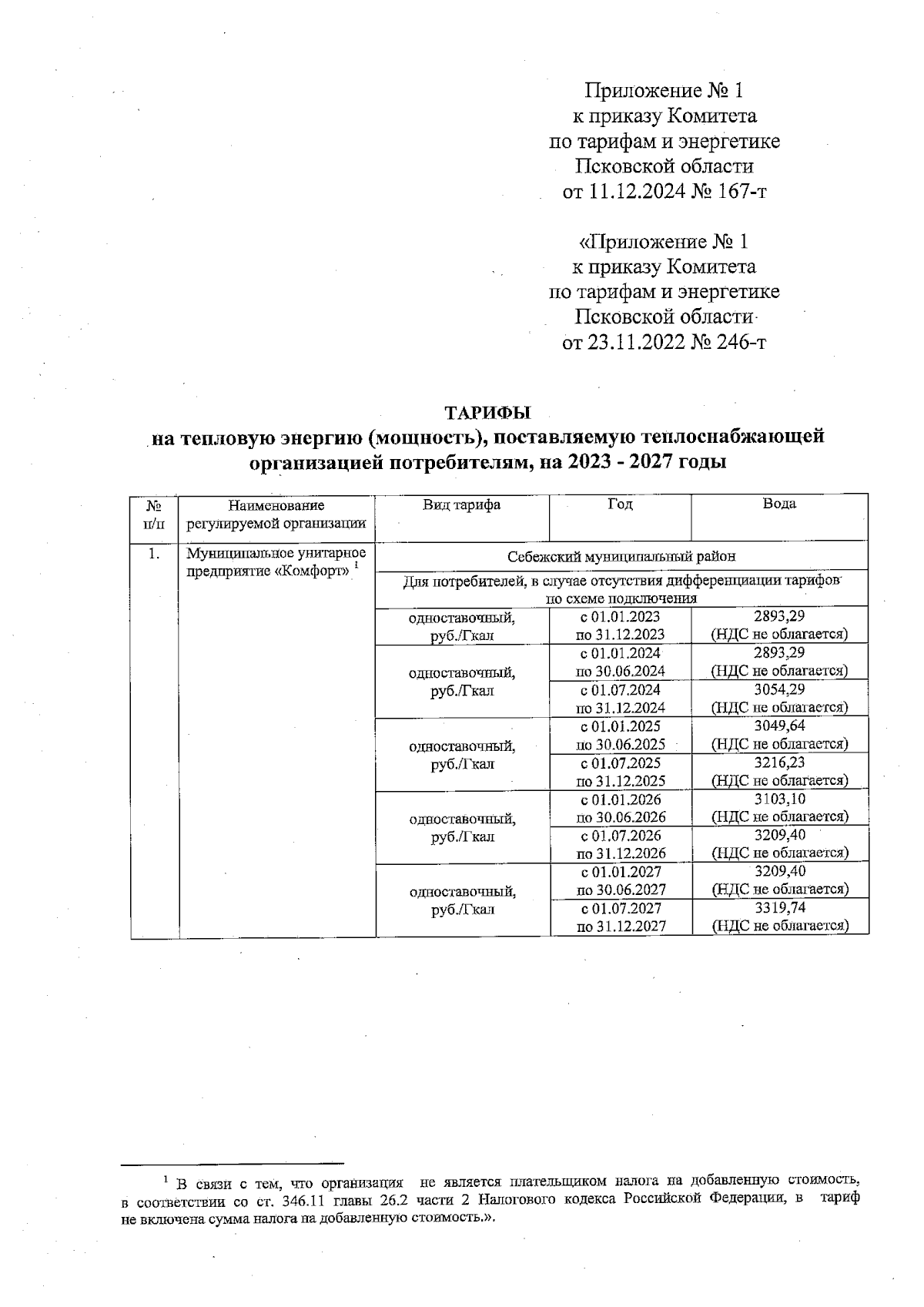 Приложение № 1
к приказу Комитета
по тарифам и энергетике
Псковской области
от 11.12.2024 № 167-т

«Приложение № 1
к приказу Комитета
по тарифам и энергетике
Псковской области
от 23.11.2022 № 246-т

ТАРИФЫ
на тепловую энергию (мощность), поставляемую теплоснабжающей организацией потребителям, на 2023 - 2027 годы

| № п/п | Наименование регулируемой организации | Вид тарифа | Год | Вода |
|---|---|---|---|---|
| 1. | Муниципальное унитарное предприятие «Комфорт» $^1$ | Себежский муниципальный район | | |
| | | Для потребителей, в случае отсутствия дифференциации тарифов по схеме подключения | | |
| | | одноставочный, руб./Гкал | с 01.01.2023 по 31.12.2023 | 2893,29 (НДС не облагается) |
| | | одноставочный, руб./Гкал | с 01.01.2024 по 30.06.2024 | 2893,29 (НДС не облагается) |
| | | | с 01.07.2024 по 31.12.2024 | 3054,29 (НДС не облагается) |
| | | одноставочный, руб./Гкал | с 01.01.2025 по 30.06.2025 | 3049,64 (НДС не облагается) |
| | | | с 01.07.2025 по 31.12.2025 | 3216,23 (НДС не облагается) |
| | | одноставочный, руб./Гкал | с 01.01.2026 по 30.06.2026 | 3103,10 (НДС не облагается) |
| | | | с 01.07.2026 по 31.12.2026 | 3209,40 (НДС не облагается) |
| | | одноставочный, руб./Гкал | с 01.01.2027 по 30.06.2027 | 3209,40 (НДС не облагается) |
| | | | с 01.07.2027 по 31.12.2027 | 3319,74 (НДС не облагается) |

$^1$ В связи с тем, что организация не является плательщиком налога на добавленную стоимость, в соответствии со ст. 346.11 главы 26.2 части 2 Налогового кодекса Российской Федерации, в тариф не включена сумма налога на добавленную стоимость.».